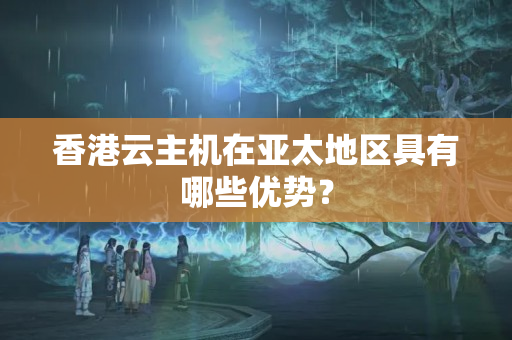 香港云主机在亚太地区具有哪些优势？